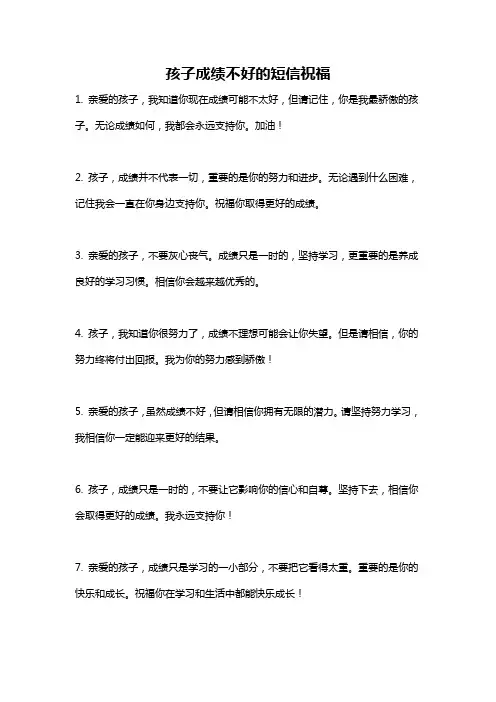 孩子成绩不好的短信祝福

1. 亲爱的孩子，我知道你现在成绩可能不太好，但请记住，你是我最骄傲的孩子。无论成绩如何，我都会永远支持你。加油！

2. 孩子，成绩并不代表一切，重要的是你的努力和进步。无论遇到什么困难，记住我会一直在你身边支持你。祝福你取得更好的成绩。

3. 亲爱的孩子，不要灰心丧气。成绩只是一时的，坚持学习，更重要的是养成良好的学习习惯。相信你会越来越优秀的。

4. 孩子，我知道你很努力了，成绩不理想可能会让你失望。但是请相信，你的努力终将付出回报。我为你的努力感到骄傲！

5. 亲爱的孩子，虽然成绩不好，但请相信你拥有无限的潜力。请坚持努力学习，我相信你一定能迎来更好的结果。

6. 孩子，成绩只是一时的，不要让它影响你的信心和自尊。坚持下去，相信你会取得更好的成绩。我永远支持你！

7. 亲爱的孩子，成绩只是学习的一小部分，不要把它看得太重。重要的是你的快乐和成长。祝福你在学习和生活中都能快乐成长！